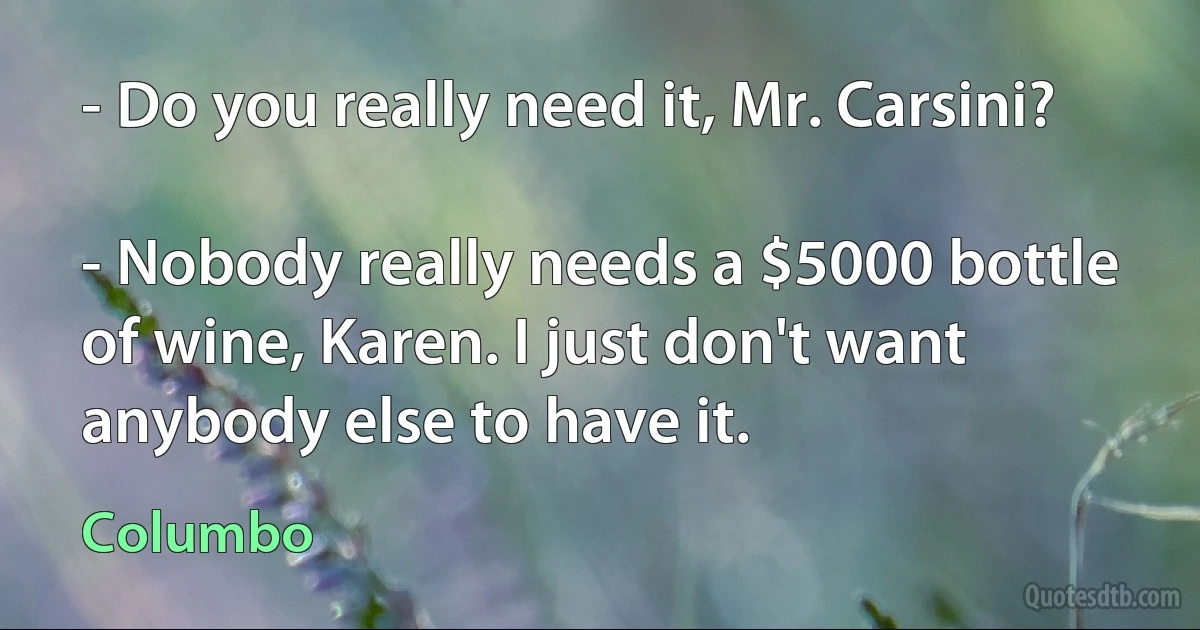 - Do you really need it, Mr. Carsini?

- Nobody really needs a \$5000 bottle of wine, Karen. I just don't want anybody else to have it.

Columbo

Quotesdtb.com